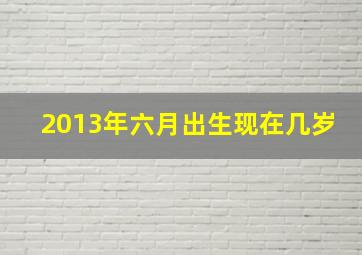 2013年六月出生现在几岁